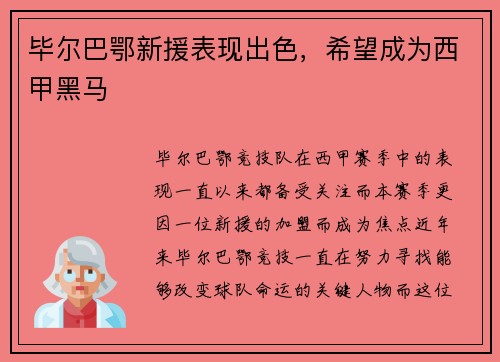 毕尔巴鄂新援表现出色，希望成为西甲黑马

毕尔巴鄂竞技队在西甲赛季中的表现一直以来都备受关注而本赛季更因一位新援的加盟而成为焦点近年来毕尔巴鄂竞技一直在努力寻找能够改变球队命运的关键人物而这位